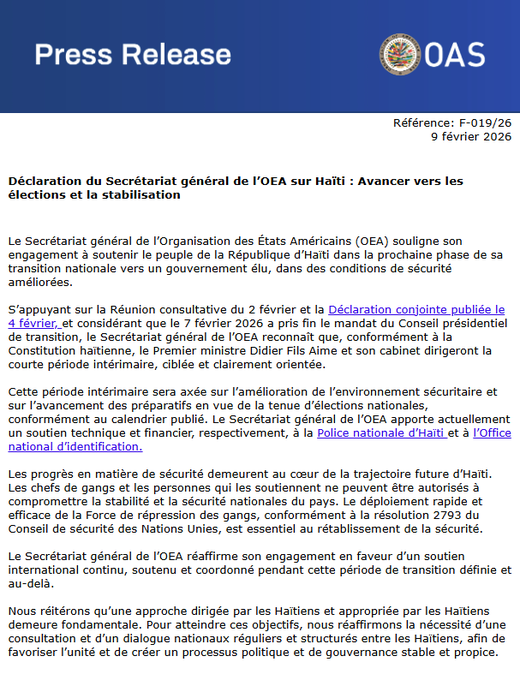 Press Release

OAS

Référence: F-019/26
9 février 2026

Déclaration du Secrétariat général de l'OEA sur Haïti : Avancer vers les élections et la stabilisation

Le Secrétariat général de l'Organisation des États Américains (OEA) souligne son engagement à soutenir le peuple de la République d'Haïti dans la prochaine phase de sa transition nationale vers un gouvernement élu, dans des conditions de sécurité améliorées.

S'appuyant sur la Réunion consultative du 2 février et la Déclaration conjointe publiée le 4 février, et considérant que le 7 février 2026 a pris fin le mandat du Conseil présidentiel de transition, le Secrétariat général de l'OEA reconnaît que, conformément à la Constitution haïtienne, le Premier ministre Didier Fils Aime et son cabinet dirigeront la courte période intérimaire, ciblée et clairement orientée.

Cette période intérimaire sera axée sur l'amélioration de l'environnement sécuritaire et sur l'avancement des préparatifs en vue de la tenue d'élections nationales, conformément au calendrier publié. Le Secrétariat général de l'OEA apporte actuellement un soutien technique et financier, respectivement, à la Police nationale d'Haïti et à l'Office national d'identification.

Les progrès en matière de sécurité demeurent au cœur de la trajectoire future d'Haïti. Les chefs de gangs et les personnes qui les soutiennent ne peuvent être autorisés à compromettre la stabilité et la sécurité nationales du pays. Le déploiement rapide et efficace de la Force de répression des gangs, conformément à la résolution 2793 du Conseil de sécurité des Nations Unies, est essentiel au rétablissement de la sécurité.

Le Secrétariat général de l'OEA réaffirme son engagement en faveur d'un soutien international continu, soutenu et coordonné pendant cette période de transition définie et au-delà.

Nous réitérons qu'une approche dirigée par les Haïtiens et appropriée par les Haïtiens demeure fondamentale. Pour atteindre ces objectifs, nous réaffirmons la nécessité d'une consultation et d'un dialogue nationaux réguliers et structurés entre les Haïtiens, afin de favoriser l'unité et de créer un processus politique et de gouvernance stable et propice.